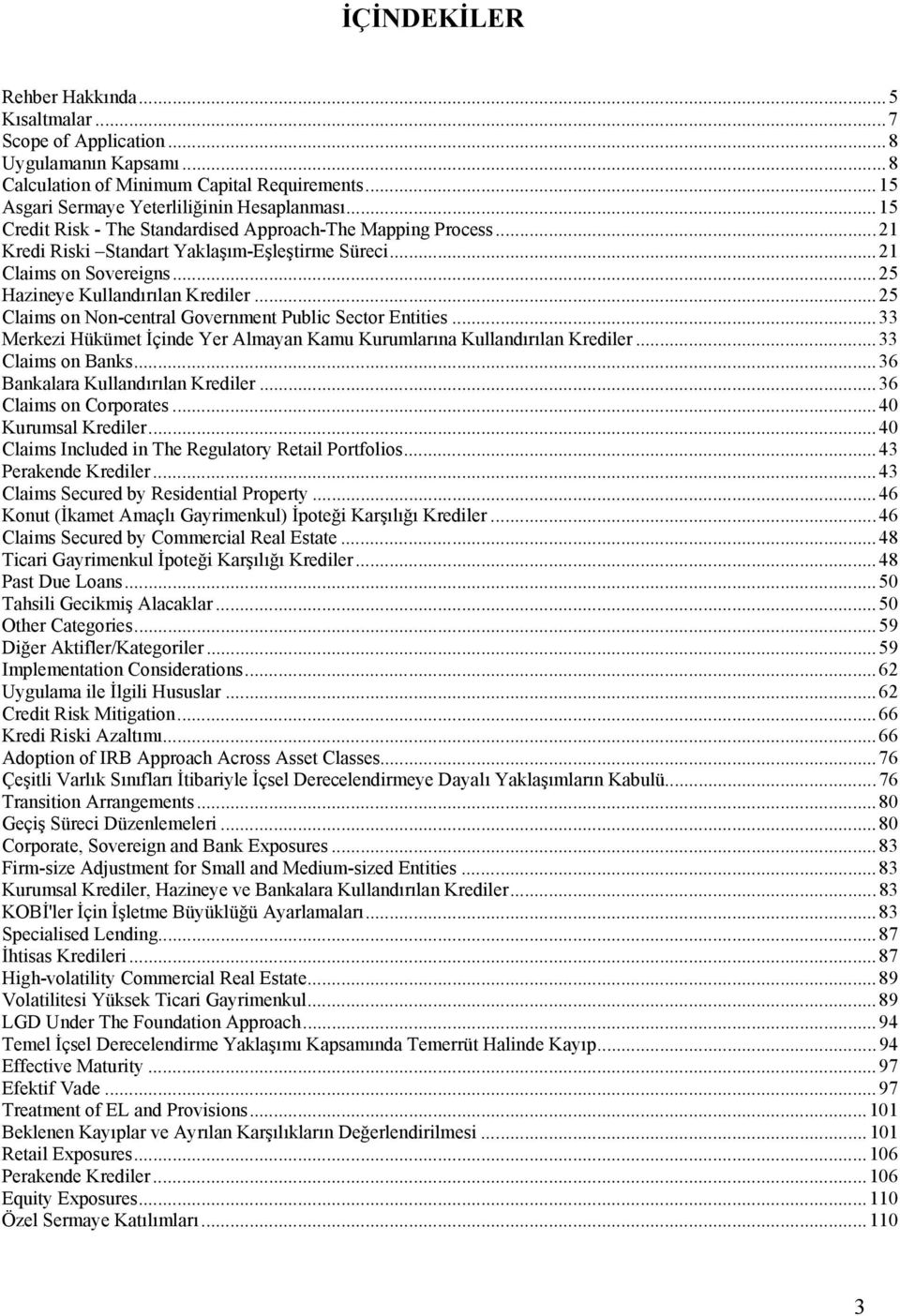 İÇİNDEKİLER

Rehber Hakkında ... 5
Kısaltmalar ... 7
Scope of Application ... 8
Uygulamanın Kapsamı ... 8
Calculation of Minimum Capital Requirements ... 15
Asgari Sermaye Yeterliliğinin Hesaplanması ... 15
Credit Risk - The Standardised Approach-The Mapping Process ... 21
Kredi Riski –Standart Yaklaşım-Eşleştirme Süreci ... 21
Claims on Sovereigns ... 25
Hazineye Kullandırılan Krediler ... 25
Claims on Non-central Government Public Sector Entities ... 33
Merkezi Hükümet İçinde Yer Almayan Kamu Kurumlarına Kullandırılan Krediler ... 33
Claims on Banks ... 36
Bankalara Kullandırılan Krediler ... 36
Claims on Corporates ... 40
Kurumsal Krediler ... 40
Claims Included in The Regulatory Retail Portfolios ... 43
Perakende Krediler ... 43
Claims Secured by Residential Property ... 46
Konut (İkamet Amaçlı Gayrimenkul) İpoteği Karşılığı Krediler ... 46
Claims Secured by Commercial Real Estate ... 48
Ticari Gayrimenkul İpoteği Karşılığı Krediler ... 48
Past Due Loans ... 50
Tahsili Gecikmiş Alacaklar ... 50
Other Categories ... 59
Diğer Aktifler/Kategoriler ... 59
Implementation Considerations ... 62
Uygulama ile İlgili Hususlar ... 62
Credit Risk Mitigation ... 66
Kredi Riski Azaltımı ... 66
Adoption of IRB Approach Across Asset Classes ... 76
Çeşitli Varlık Sınıfları İtibariyle İçsel Derecelendirmeye Dayalı Yaklaşımların Kabulü ... 76
Transition Arrangements ... 80
Geçiş Süreci Düzenlemeleri ... 80
Corporate, Sovereign and Bank Exposures ... 83
Firm-size Adjustment for Small and Medium-sized Entities ... 83
Kurumsal Krediler, Hazineye ve Bankalara Kullandırılan Krediler ... 83
KOBİ'ler İçin İşletme Büyüklüğü Ayarlamaları ... 83
Specialised Lending ... 87
İhtisas Kredileri ... 87
High-volatility Commercial Real Estate ... 89
Volatilitesi Yüksek Ticari Gayrimenkul ... 89
LGD Under The Foundation Approach ... 94
Temel İçsel Derecelendirme Yaklaşımı Kapsamında Temerrüt Halinde Kayıp ... 94
Effective Maturity ... 97
Efektif Vade ... 97
Treatment of EL and Provisions ... 101
Beklenen Kayıplar ve Ayrılan Karşılıkların Değerlendirilmesi ... 101
Retail Exposures ... 106
Perakende Krediler ... 106
Equity Exposures ... 110
Özel Sermaye Katılımları ... 110

3